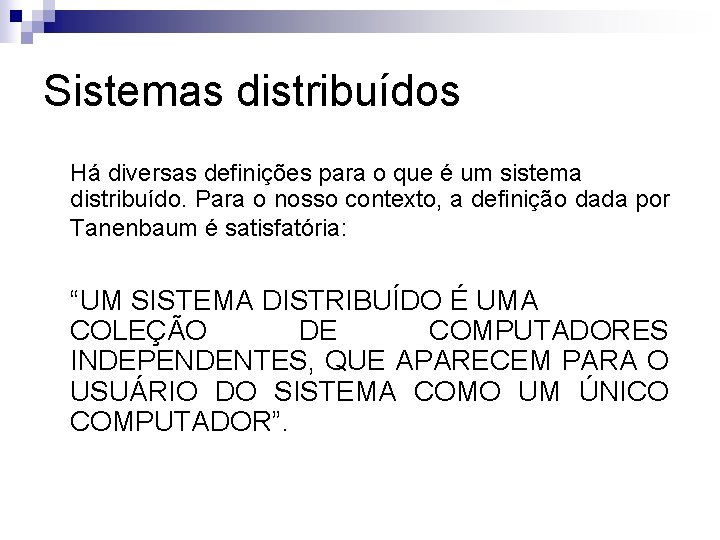 Sistemas distribuídos

Há diversas definições para o que é um sistema distribuído. Para o nosso contexto, a definição dada por Tanenbaum é satisfatória:

"UM SISTEMA DISTRIBUÍDO É UMA COLEÇÃO DE COMPUTADORES INDEPENDENTES, QUE APARECEM PARA O USUÁRIO DO SISTEMA COMO UM ÚNICO COMPUTADOR".